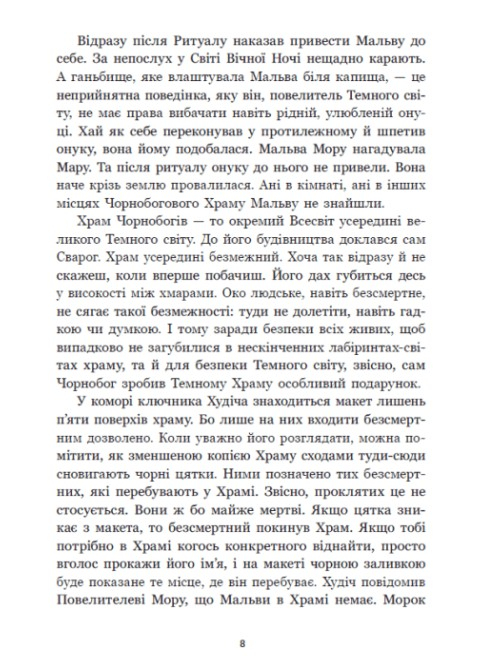 Відразу після Ритуалу наказав привести Мальву до себе. За непослух у Світі Вічної Ночі нещадно карають. А ганьбище, яке влаштувала Мальва біля капища, — це неприйнятна поведінка, яку він, повелитель Темного світу, не має права вибачати навіть рідній, улюбленій онуці. Хай як себе переконував у протилежному й шпетив онуку, вона йому подобалася. Мальва Мору нагадувала Мару. Та після ритуалу онуку до нього не привели. Вона наче крізь землю провалилася. Ані в кімнаті, ані в інших місцях Чорнобогового Храму Мальву не знайшли.

Храм Чорнобогів — то окремий Всесвіт усередині великого Темного світу. До його будівництва доклався сам Сварог. Храм усередині безмежний. Хоча так відразу й не скажеш, коли вперше побачиш. Його дах губиться десь у високості між хмарами. Око людське, навіть безсмертне, не сягає такої безмежності: туди не долетіти, навіть гадкою чи думкою. І тому заради безпеки всіх живих, щоб випадково не загубилися в нескінченних лабіринтах-світах храму, та й для безпеки Темного світу, звісно, сам Чорнобог зробив Темному Храму особливий подарунок.

У коморі ключника Худіча знаходиться макет лишень п'яти поверхів храму. Бо лише на них входити безсмертним дозволено. Коли уважно його розглядати, можна помітити, як зменшеною копією Храму сходами туди-сюди сновигають чорні цятки. Ними позначено тих безсмертних, які перебувають у Храмі. Звісно, проклятих це не стосується. Вони ж бо майже мертві. Якщо цятка зникає з макета, то безсмертний покинув Храм. Якщо тобі потрібно в Храмі когось конкретного віднайти, просто вголос прокажи його ім'я, і на макеті чорною заливкою буде показане те місце, де він перебуває. Худіч повідомив Повелителеві Мору, що Мальви в Храмі немає. Морок

8